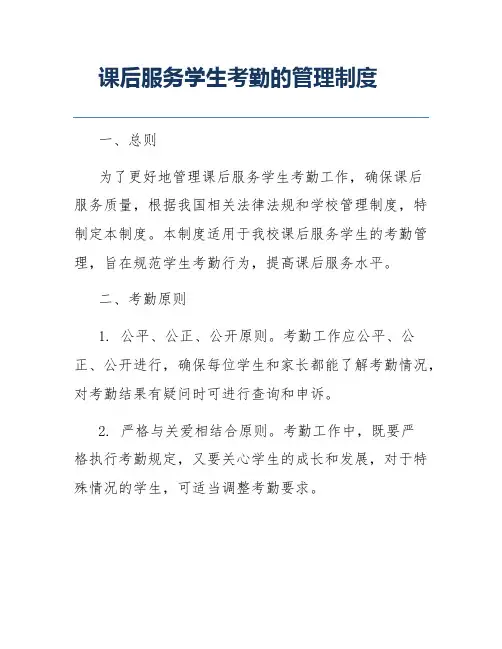 课后服务学生考勤的管理制度

一、总则

为了更好地管理课后服务学生考勤工作，确保课后服务质量，根据我国相关法律法规和学校管理制度，特制定本制度。本制度适用于我校课后服务学生的考勤管理，旨在规范学生考勤行为，提高课后服务水平。

二、考勤原则

1. 公平、公正、公开原则。考勤工作应公平、公正、公开进行，确保每位学生和家长都能了解考勤情况，对考勤结果有疑问时可进行查询和申诉。

2. 严格与关爱相结合原则。考勤工作中，既要严格执行考勤规定，又要关心学生的成长和发展，对于特殊情况的学生，可适当调整考勤要求。